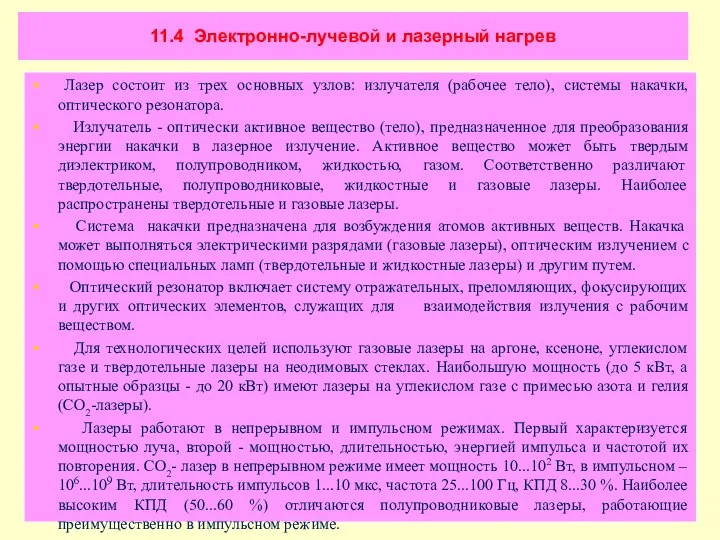 11.4 Электронно-лучевой и лазерный нагрев

Лазер состоит из трех основных узлов: излучателя (рабочее тело), системы накачки, оптического резонатора.

Излучатель - оптически активное вещество (тело), предназначенное для преобразования энергии накачки в лазерное излучение. Активное вещество может быть твердым диэлектриком, полупроводником, жидкостью, газом. Соответственно различают твердотельные, полупроводниковые, жидкостные и газовые лазеры. Наиболее распространены твердотельные и газовые лазеры.

Система накачки предназначена для возбуждения атомов активных веществ. Накачка может выполняться электрическими разрядами (газовые лазеры), оптическим излучением с помощью специальных ламп (твердотельные и жидкостные лазеры) и другим путем.

Оптический резонатор включает систему отражательных, преломляющих, фокусирующих и других оптических элементов, служащих для взаимодействия излучения с рабочим веществом.

Для технологических целей используют газовые лазеры на аргоне, ксеноне, углекислом газе и твердотельные лазеры на неодимовых стеклах. Наибольшую мощность (до 5 кВт, а опытные образцы - до 20 кВт) имеют лазеры на углекислом газе с примесью азота и гелия ($CO_2$-лазеры).

Лазеры работают в непрерывном и импульсном режимах. Первый характеризуется мощностью луча, второй - мощностью, длительностью, энергией импульса и частотой их повторения. $CO_2$- лазер в непрерывном режиме имеет мощность $10...10^2$ Вт, в импульсном – $10^6...10^9$ Вт, длительность импульсов 1...10 мкс, частота 25...100 Гц, КПД 8...30 %. Наиболее высоким КПД (50...60 %) отличаются полупроводниковые лазеры, работающие преимущественно в импульсном режиме.